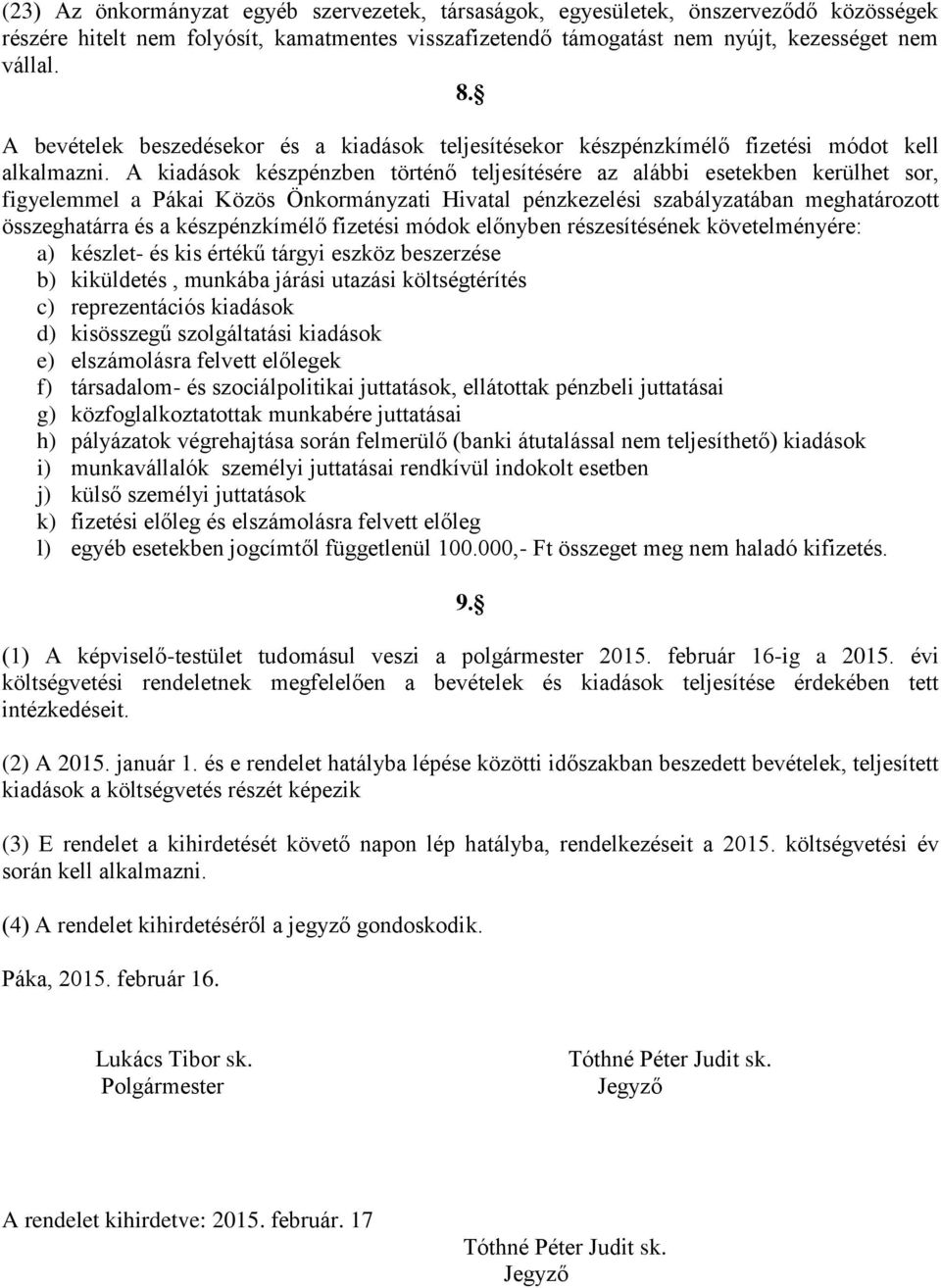 (23) Az önkormányzat egyéb szervezetek, társaságok, egyesületek, önszerveződő közösségek részére hitelt nem folyósít, kamatmentes visszafizetendő támogatást nem nyújt, kezességet nem vállal.

8.§

A bevételek beszedésekor és a kiadások teljesítésekor készpénzkímélő fizetési módot kell alkalmazni. A kiadások készpénzben történő teljesítésére az alábbi esetekben kerülhet sor, figyelemmel a Pákai Közös Önkormányzati Hivatal pénzkezelési szabályzatában meghatározott összeghatárra és a készpénzkímélő fizetési módok előnyben részesítésének követelményére:
a) készlet- és kis értékű tárgyi eszköz beszerzése
b) kiküldetés , munkába járási utazási költségtérítés
c) reprezentációs kiadások
d) kisösszegű szolgáltatási kiadások
e) elszámolásra felvett előlegek
f) társadalom- és szociálpolitikai juttatások, ellátottak pénzbeli juttatásai
g) közfoglalkoztatottak munkabére juttatásai
h) pályázatok végrehajtása során felmerülő (banki átutalással nem teljesíthető) kiadások
i) munkavállalók személyi juttatásai rendkívül indokolt esetben
j) külső személyi juttatások
k) fizetési előleg és elszámolásra felvett előleg
l) egyéb esetekben jogcímtől függetlenül 100.000,- Ft összeget meg nem haladó kifizetés.

9.§

(1) A képviselő-testület tudomásul veszi a polgármester 2015. február 16-ig a 2015. évi költségvetési rendeletnek megfelelően a bevételek és kiadások teljesítése érdekében tett intézkedéseit.

(2) A 2015. január 1. és e rendelet hatályba lépése közötti időszakban beszedett bevételek, teljesített kiadások a költségvetés részét képezik

(3) E rendelet a kihirdetését követő napon lép hatályba, rendelkezéseit a 2015. költségvetési év során kell alkalmazni.

(4) A rendelet kihirdetéséről a jegyző gondoskodik.

Páka, 2015. február 16.

Lukács Tibor sk.
Polgármester

Tóthné Péter Judit sk.
Jegyző

A rendelet kihirdetve: 2015. február. 17

Tóthné Péter Judit sk.
Jegyző